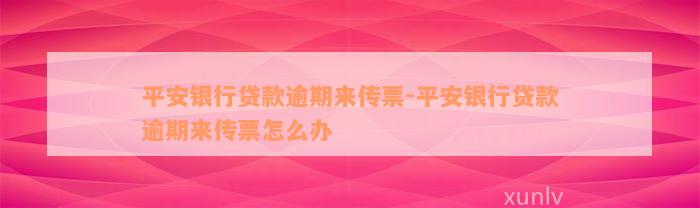 平安银行贷款逾期来传票-平安银行贷款逾期来传票怎么办

xunlv